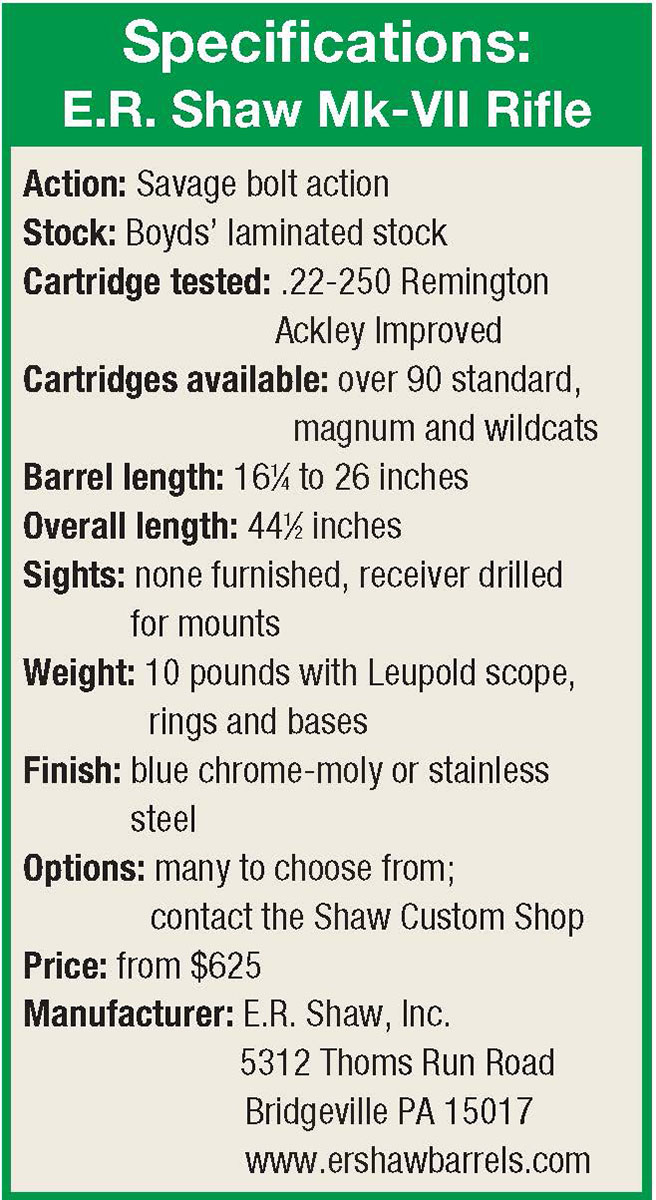 Specifications:
E.R. Shaw Mk-VII Rifle

Action: Savage bolt action
Stock: Boyds' laminated stock
Cartridge tested: .22-250 Remington Ackley Improved
Cartridges available: over 90 standard, magnum and wildcats
Barrel length: 16¼ to 26 inches
Overall length: 44½ inches
Sights: none furnished, receiver drilled for mounts
Weight: 10 pounds with Leupold scope, rings and bases
Finish: blue chrome-moly or stainless steel
Options: many to choose from; contact the Shaw Custom Shop
Price: from $625
Manufacturer: E.R. Shaw, Inc.
5312 Thoms Run Road
Bridgeville PA 15017
www.ershawbarrels.com